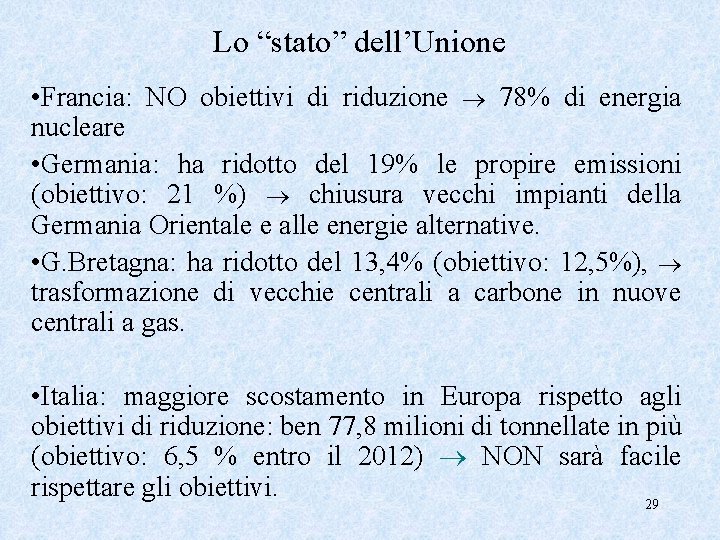 Lo “stato” dell’Unione

•Francia: NO obiettivi di riduzione $\rightarrow$ 78% di energia nucleare

•Germania: ha ridotto del 19% le propire emissioni (obiettivo: 21 %) $\rightarrow$ chiusura vecchi impianti della Germania Orientale e alle energie alternative.

•G.Bretagna: ha ridotto del 13,4% (obiettivo: 12,5%), $\rightarrow$ trasformazione di vecchie centrali a carbone in nuove centrali a gas.

•Italia: maggiore scostamento in Europa rispetto agli obiettivi di riduzione: ben 77,8 milioni di tonnellate in più (obiettivo: 6,5 % entro il 2012) $\rightarrow$ NON sarà facile rispettare gli obiettivi.

29